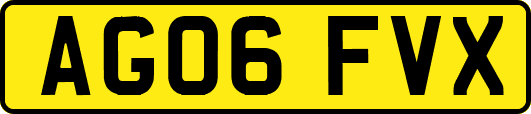 AG06 FVX